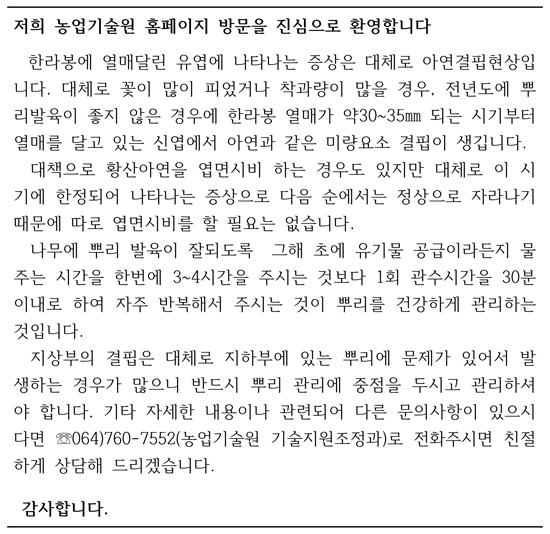 저희 농업기술원 홈페이지 방문을 진심으로 환영합니다

한라봉에 열매달린 유엽에 나타나는 증상은 대체로 아연결핍현상입니다. 대체로 꽃이 많이 피었거나 착과량이 많을 경우, 전년도에 뿌리발육이 좋지 않은 경우에 한라봉 열매가 약30~35㎜ 되는 시기부터 열매를 달고 있는 신엽에서 아연과 같은 미량요소 결핍이 생깁니다.

대책으로 황산아연을 엽면시비 하는 경우도 있지만 대체로 이 시기에 한정되어 나타나는 증상으로 다음 순에서는 정상으로 자라나기 때문에 따로 엽면시비를 할 필요는 없습니다.

나무에 뿌리 발육이 잘되도록 그해 초에 유기물 공급이라든지 물 주는 시간을 한번에 3~4시간을 주시는 것보다 1회 관수시간을 30분 이내로 하여 자주 반복해서 주시는 것이 뿌리를 건강하게 관리하는 것입니다.

지상부의 결핍은 대체로 지하부에 있는 뿌리에 문제가 있어서 발생하는 경우가 많으니 반드시 뿌리 관리에 중점을 두시고 관리하셔야 합니다. 기타 자세한 내용이나 관련되어 다른 문의사항이 있으시다면 ☏064)760-7552(농업기술원 기술지원조정과)로 전화주시면 친절하게 상담해 드리겠습니다.

감사합니다.